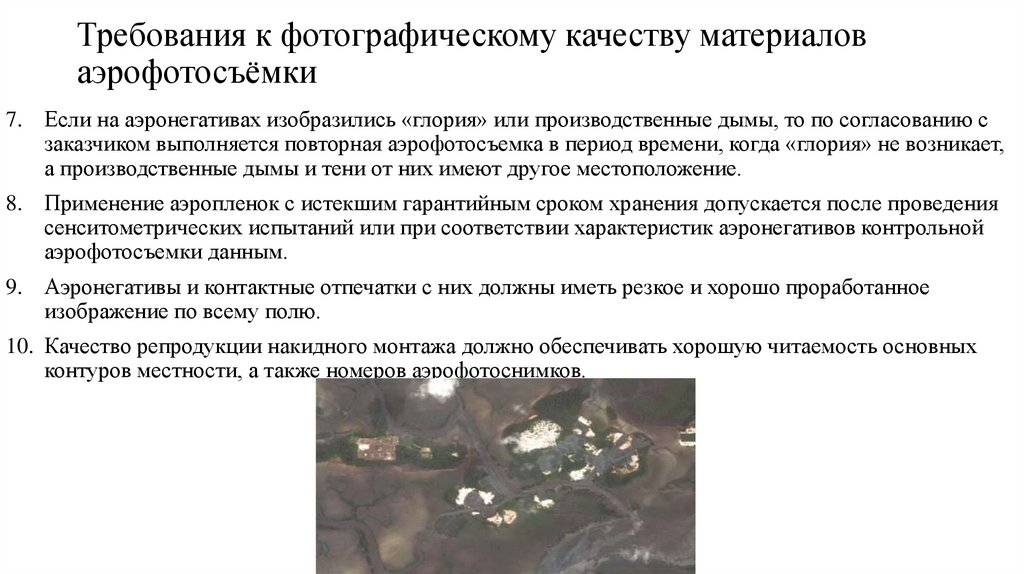 Требования к фотографическому качеству материалов аэрофотосъёмки

7. Если на аэронегативах изобразились «глория» или производственные дымы, то по согласованию с заказчиком выполняется повторная аэрофотосъемка в период времени, когда «глория» не возникает, а производственные дымы и тени от них имеют другое местоположение.

8. Применение аэропленок с истекшим гарантийным сроком хранения допускается после проведения сенситометрических испытаний или при соответствии характеристик аэронегативов контрольной аэрофотосъемки данным.

9. Аэронегативы и контактные отпечатки с них должны иметь резкое и хорошо проработанное изображение по всему полю.

10. Качество репродукции накидного монтажа должно обеспечивать хорошую читаемость основных контуров местности, а также номеров аэрофотоснимков.